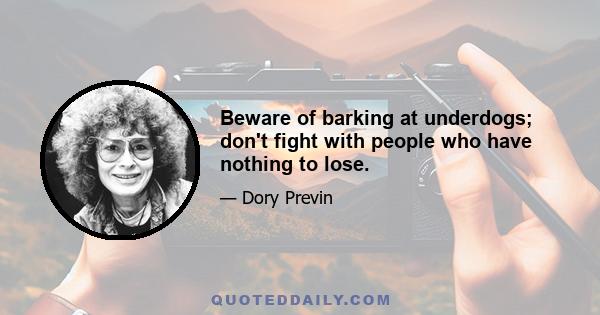 Beware of barking at underdogs; don't fight with people who have nothing to lose.

— Dory Previn

QUOTEDDAILY.COM